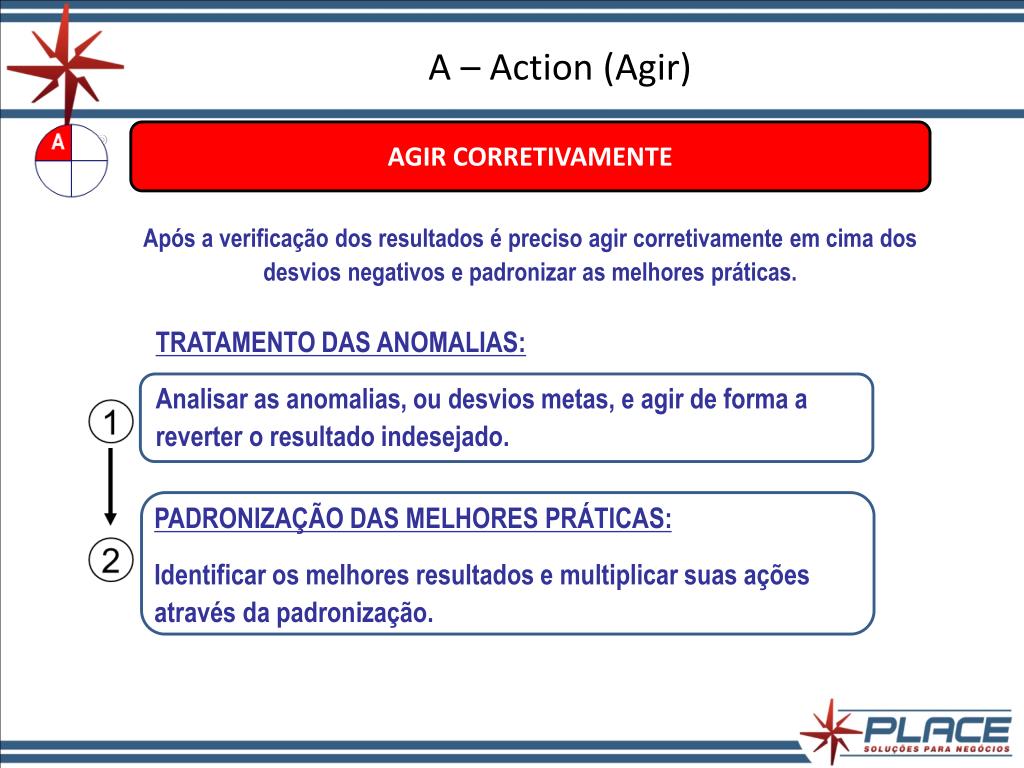 A – Action (Agir)

A

AGIR CORRETIVAMENTE

Após a verificação dos resultados é preciso agir corretivamente em cima dos desvios negativos e padronizar as melhores práticas.

TRATAMENTO DAS ANOMALIAS:

1

Analisar as anomalias, ou desvios metas, e agir de forma a reverter o resultado indesejado.

2

PADRONIZAÇÃO DAS MELHORES PRÁTICAS:

Identificar os melhores resultados e multiplicar suas ações através da padronização.

PLACE
SOLUÇÕES PARA NEGÓCIOS